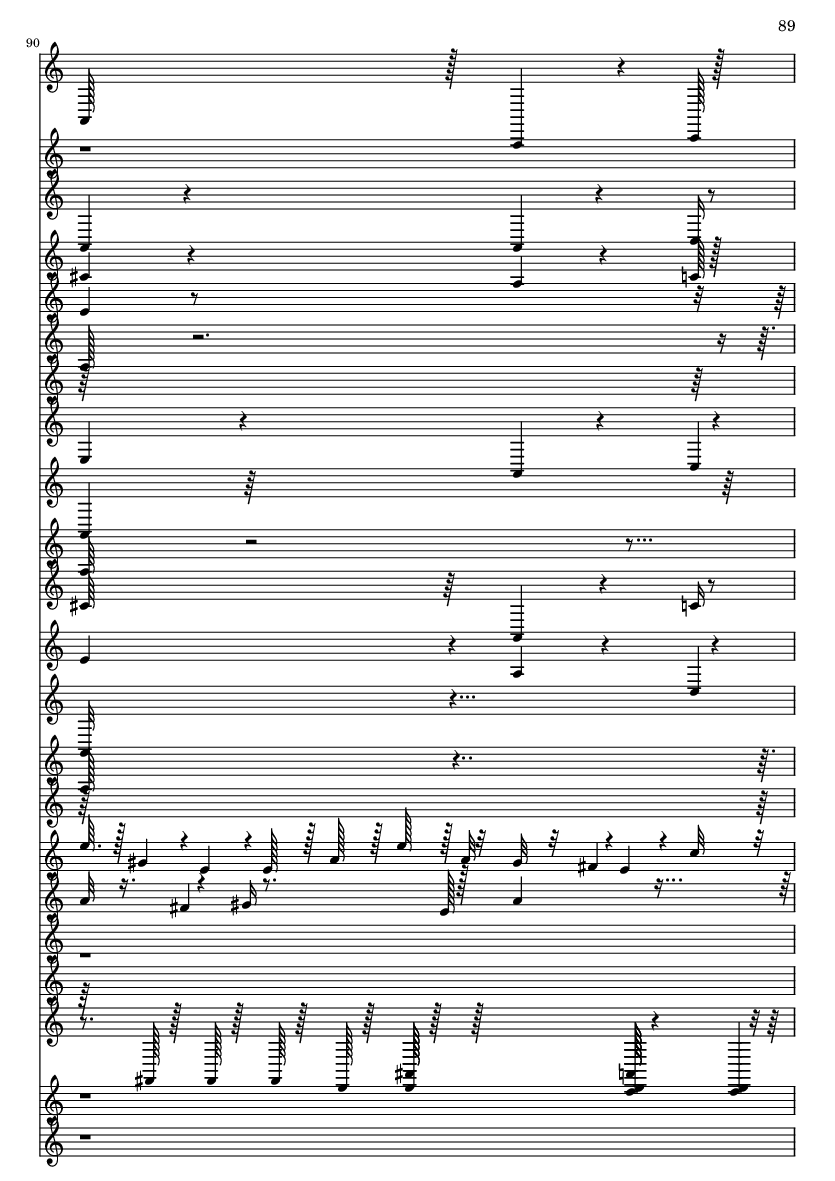 89

90